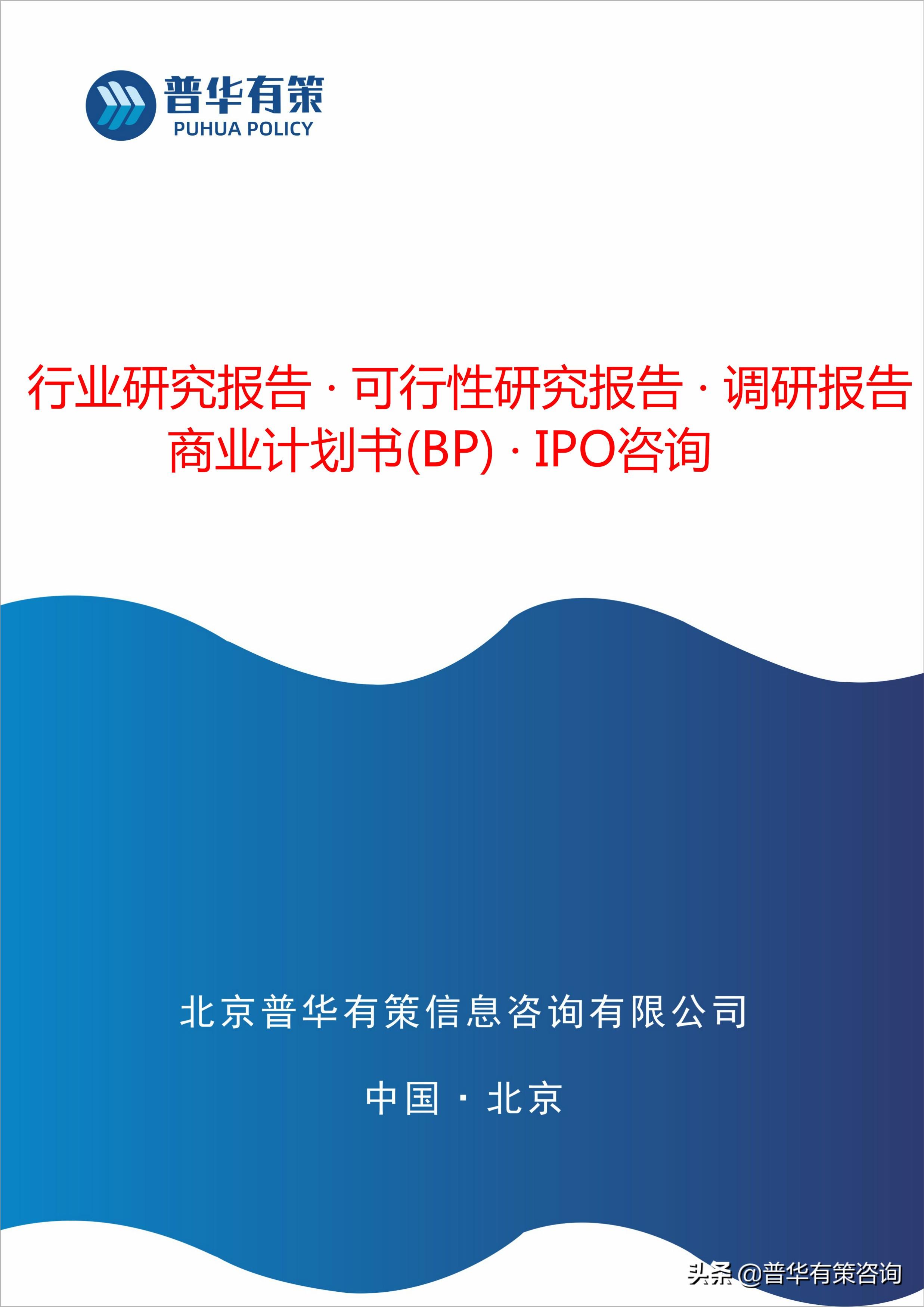 普华有策
PUHUA POLICY

行业研究报告 · 可行性研究报告 · 调研报告
商业计划书(BP) · IPO咨询

北京普华有策信息咨询有限公司

中国 · 北京

头条 @普华有策咨询